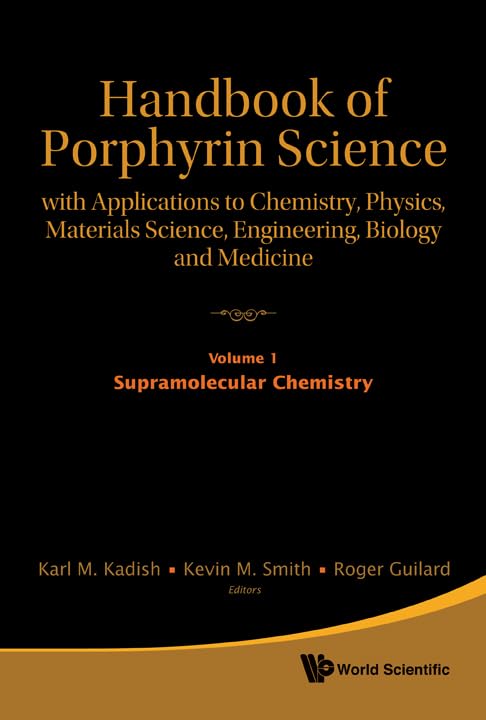 Handbook of Porphyrin Science

with Applications to Chemistry, Physics, Materials Science, Engineering, Biology and Medicine

Volume 1

Supramolecular Chemistry

Karl M. Kadish ▪ Kevin M. Smith ▪ Roger Guilard

Editors

World Scientific